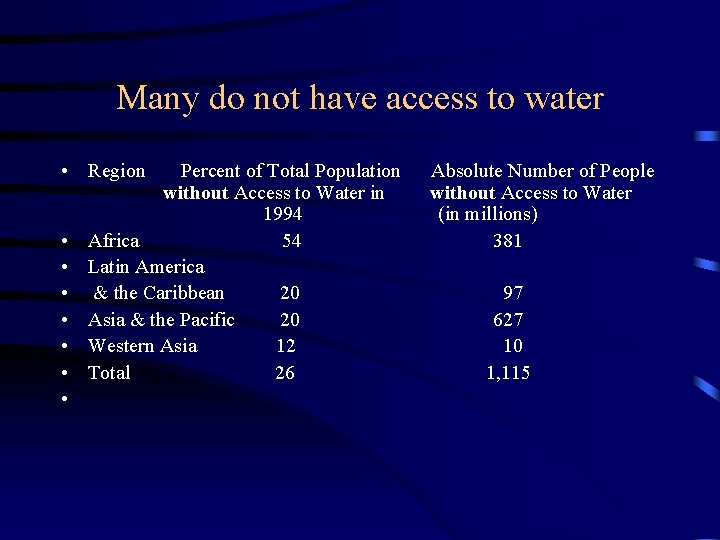 Many do not have access to water

| Region | Percent of Total Population without Access to Water in 1994 | Absolute Number of People without Access to Water (in millions) |
|---|---|---|
| Africa | 54 | 381 |
| Latin America & the Caribbean | 20 | 97 |
| Asia & the Pacific | 20 | 627 |
| Western Asia | 12 | 10 |
| Total | 26 | 1,115 |